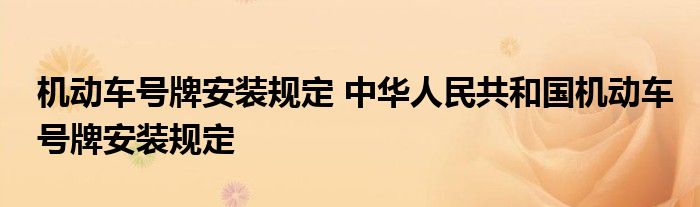 机动车号牌安装规定 中华人民共和国机动车号牌安装规定